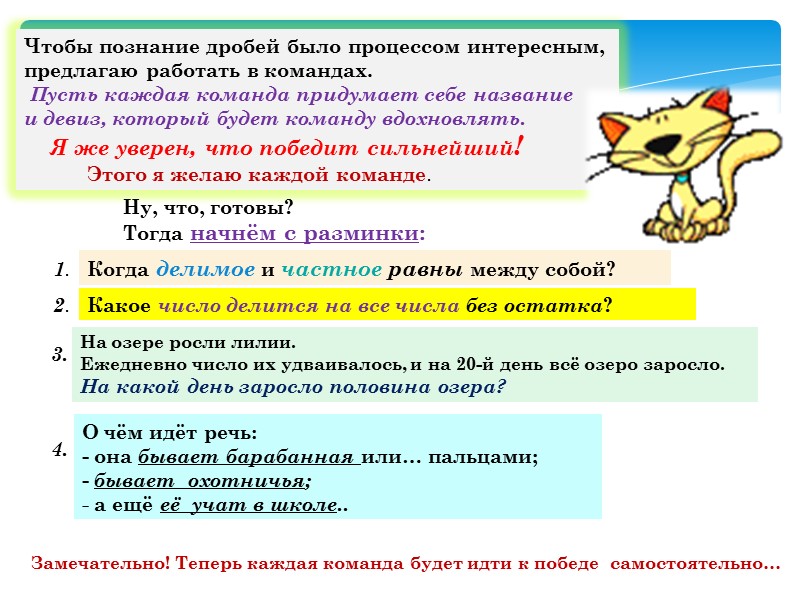 Чтобы познание дробей было процессом интересным, предлагаю работать в командах.

Пусть каждая команда придумает себе название и девиз, который будет команду вдохновлять.

Я же уверен, что победит сильнейший!

Этого я желаю каждой команде.

Ну, что, готовы?
Тогда начнём с разминки:

1. Когда делимое и частное равны между собой?

2. Какое число делится на все числа без остатка?

3. На озере росли лилии.
Ежедневно число их удваивалось, и на 20-й день всё озеро заросло.
На какой день заросло половина озера?

4. О чём идёт речь:
- она бывает барабанная или… пальцами;
- бывает охотничья;
- а ещё её учат в школе..

Замечательно! Теперь каждая команда будет идти к победе самостоятельно…